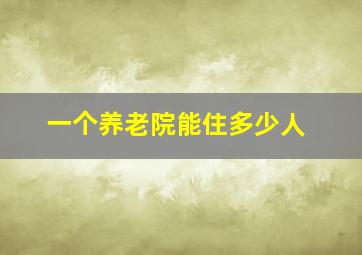 一个养老院能住多少人